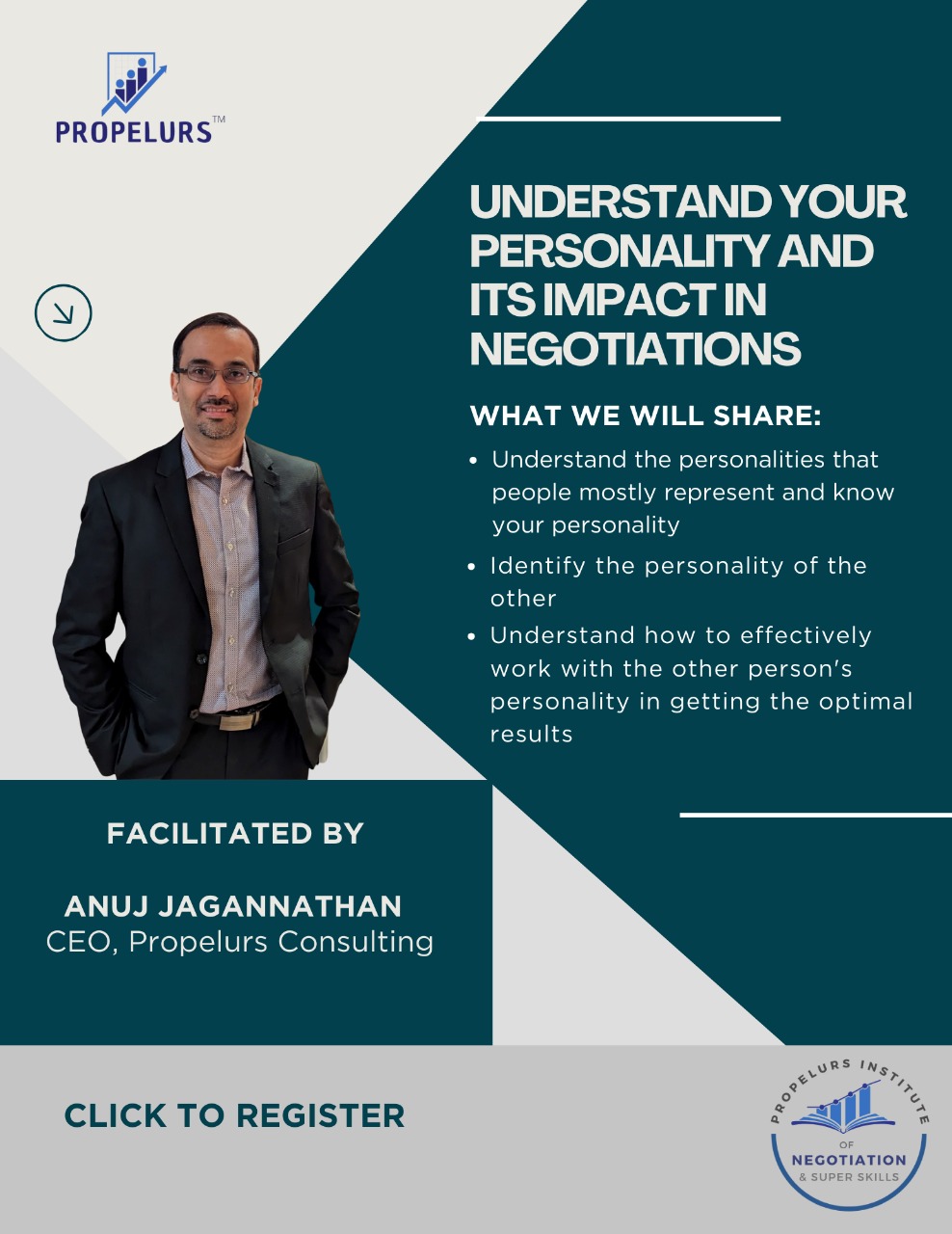 PROPELURS™

UNDERSTAND YOUR PERSONALITY AND ITS IMPACT IN NEGOTIATIONS

WHAT WE WILL SHARE:

• Understand the personalities that people mostly represent and know your personality
• Identify the personality of the other
• Understand how to effectively work with the other person's personality in getting the optimal results

FACILITATED BY

ANUJ JAGANNATHAN
CEO, Propelurs Consulting

CLICK TO REGISTER

PROPELURS INSTITUTE
OF
NEGOTIATION
& SUPER SKILLS